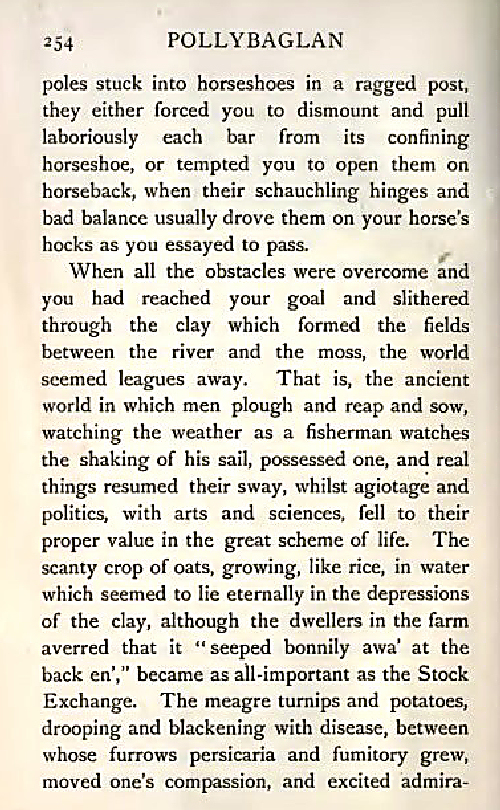 254 POLLYBAGLAN

poles stuck into horseshoes in a ragged post, they either forced you to dismount and pull laboriously each bar from its confining horseshoe, or tempted you to open them on horseback, when their schauchling hinges and bad balance usually drove them on your horse's hocks as you essayed to pass.

When all the obstacles were overcome and you had reached your goal and slithered through the clay which formed the fields between the river and the moss, the world seemed leagues away. That is, the ancient world in which men plough and reap and sow, watching the weather as a fisherman watches the shaking of his sail, possessed one, and real things resumed their sway, whilst agiotage and politics, with arts and sciences, fell to their proper value in the great scheme of life. The scanty crop of oats, growing, like rice, in water which seemed to lie eternally in the depressions of the clay, although the dwellers in the farm averred that it "seeped bonnily awa' at the back en'," became as all-important as the Stock Exchange. The meagre turnips and potatoes, drooping and blackening with disease, between whose furrows persicaria and fumitory grew, moved one's compassion, and excited admira-